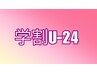 学割U-24